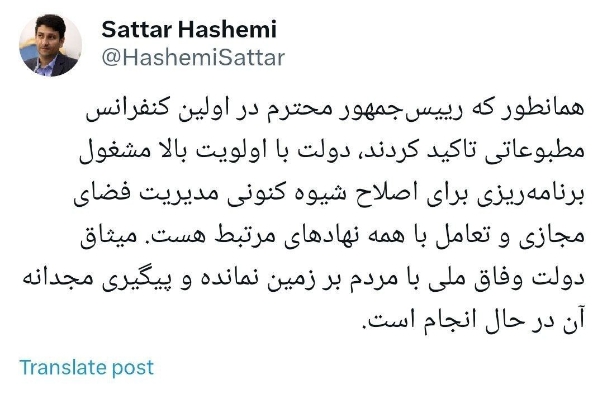 Sattar Hashemi
@HashemiSattar

همانطور که رییس‌جمهور محترم در اولین کنفرانس مطبوعاتی تاکید کردند، دولت با اولویت بالا مشغول برنامه‌ریزی برای اصلاح شیوه کنونی مدیریت فضای مجازی و تعامل با همه نهادهای مرتبط هست. میثاق دولت وفاق ملی با مردم بر زمین نمانده و پیگیری مجدانه آن در حال انجام است.

Translate post